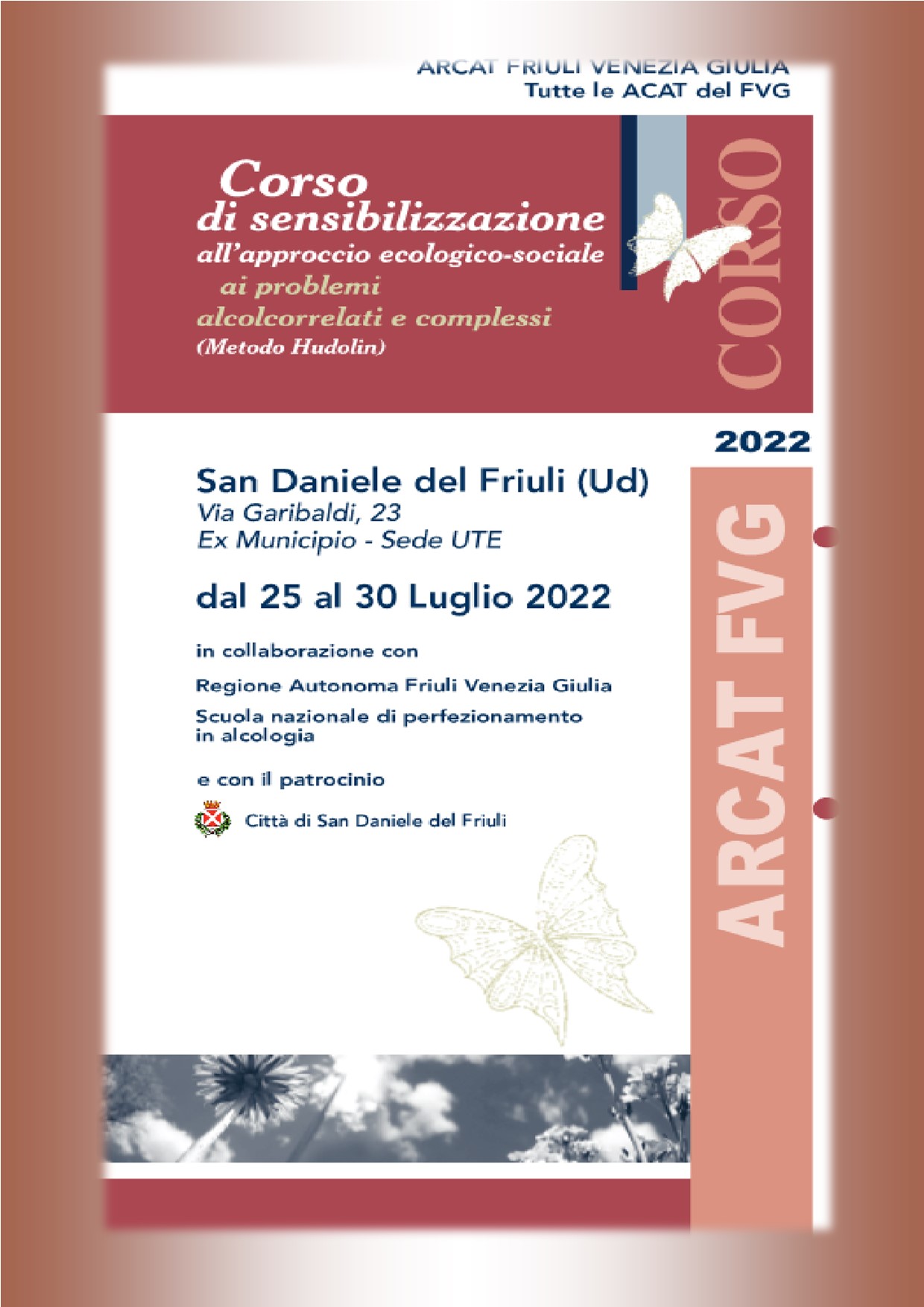 ARCAT FRIULI VENEZIA GIULIA
Tutte le ACAT del FVG

Corso
di sensibilizzazione
all'approccio ecologico-sociale
ai problemi
alcolcorrelati e complessi
(Metodo Hudolin)

CORSO

2022

San Daniele del Friuli (Ud)
Via Garibaldi, 23
Ex Municipio - Sede UTE

dal 25 al 30 Luglio 2022

in collaborazione con

Regione Autonoma Friuli Venezia Giulia

Scuola nazionale di perfezionamento in alcologia

e con il patrocinio

Città di San Daniele del Friuli

ARCAT FVG